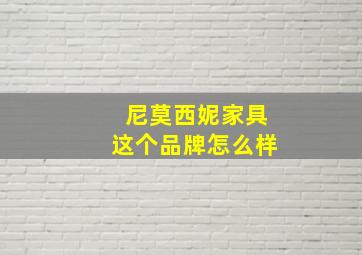 尼莫西妮家具
这个品牌怎么样